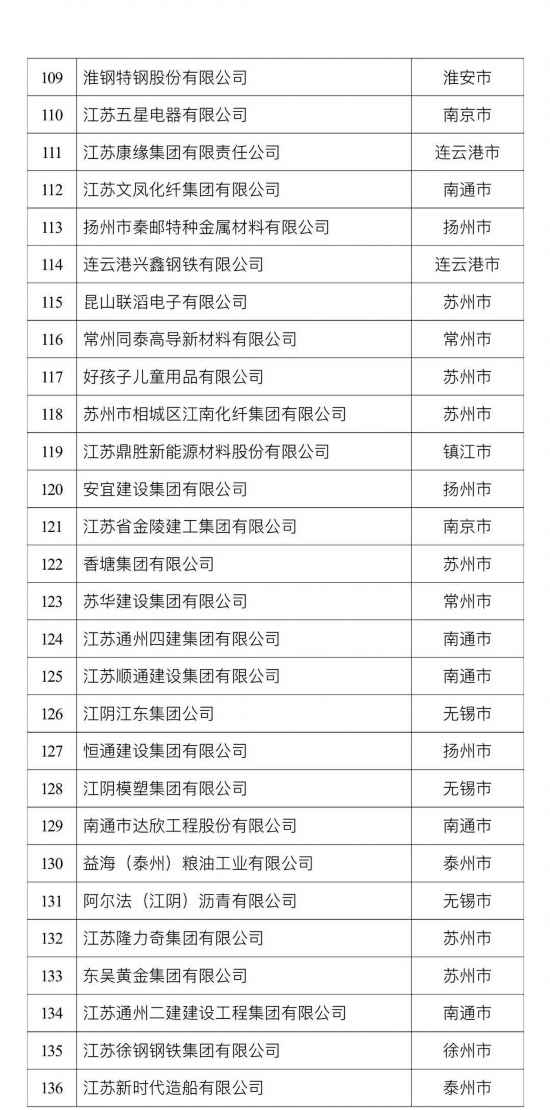 | 109 | 淮钢特钢股份有限公司 | 淮安市 |
|---|---|---|
| 110 | 江苏五星电器有限公司 | 南京市 |
| 111 | 江苏康缘集团有限责任公司 | 连云港市 |
| 112 | 江苏文凤化纤集团有限公司 | 南通市 |
| 113 | 扬州市秦邮特种金属材料有限公司 | 扬州市 |
| 114 | 连云港兴鑫钢铁有限公司 | 连云港市 |
| 115 | 昆山联滔电子有限公司 | 苏州市 |
| 116 | 常州同泰高导新材料有限公司 | 常州市 |
| 117 | 好孩子儿童用品有限公司 | 苏州市 |
| 118 | 苏州市相城区江南化纤集团有限公司 | 苏州市 |
| 119 | 江苏鼎胜新能源材料股份有限公司 | 镇江市 |
| 120 | 安宜建设集团有限公司 | 扬州市 |
| 121 | 江苏省金陵建工集团有限公司 | 南京市 |
| 122 | 香塘集团有限公司 | 苏州市 |
| 123 | 苏华建设集团有限公司 | 常州市 |
| 124 | 江苏通州四建集团有限公司 | 南通市 |
| 125 | 江苏顺通建设集团有限公司 | 南通市 |
| 126 | 江阴江东集团公司 | 无锡市 |
| 127 | 恒通建设集团有限公司 | 扬州市 |
| 128 | 江阴模塑集团有限公司 | 无锡市 |
| 129 | 南通市达欣工程股份有限公司 | 南通市 |
| 130 | 益海（泰州）粮油工业有限公司 | 泰州市 |
| 131 | 阿尔法（江阴）沥青有限公司 | 无锡市 |
| 132 | 江苏隆力奇集团有限公司 | 苏州市 |
| 133 | 东吴黄金集团有限公司 | 苏州市 |
| 134 | 江苏通州二建建设工程集团有限公司 | 南通市 |
| 135 | 江苏徐钢钢铁集团有限公司 | 徐州市 |
| 136 | 江苏新时代造船有限公司 | 泰州市 |